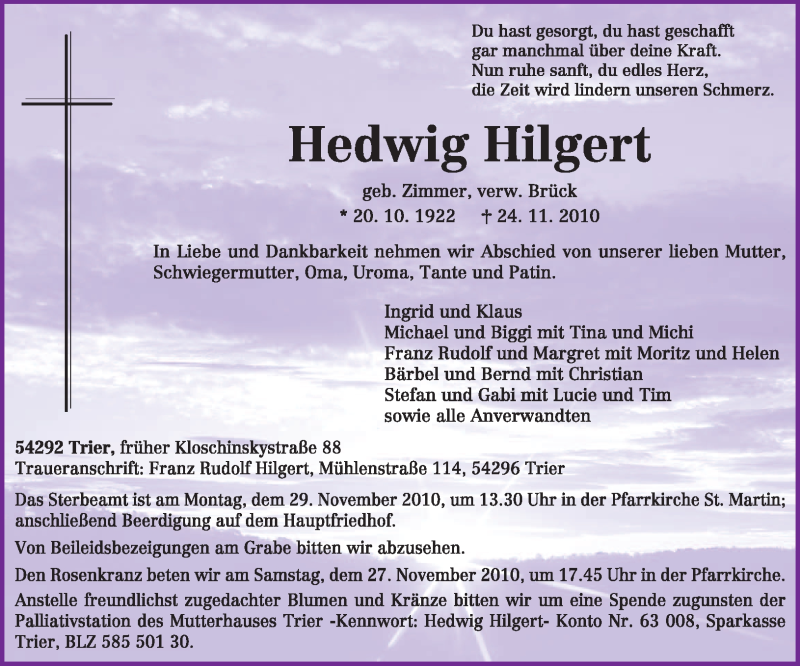 Du hast gesorgt, du hast geschafft
gar manchmal über deine Kraft.
Nun ruhe sanft, du edles Herz,
die Zeit wird lindern unseren Schmerz.

Hedwig Hilgert

geb. Zimmer, verw. Brück
* 20. 10. 1922 † 24. 11. 2010

In Liebe und Dankbarkeit nehmen wir Abschied von unserer lieben Mutter, Schwiegermutter, Oma, Uroma, Tante und Patin.

Ingrid und Klaus
Michael und Biggi mit Tina und Michi
Franz Rudolf und Margret mit Moritz und Helen
Bärbel und Bernd mit Christian
Stefan und Gabi mit Lucie und Tim
sowie alle Anverwandten

54292 Trier, früher Kloschinskystraße 88
Traueranschrift: Franz Rudolf Hilgert, Mühlenstraße 114, 54296 Trier

Das Sterbeamt ist am Montag, dem 29. November 2010, um 13.30 Uhr in der Pfarrkirche St. Martin; anschließend Beerdigung auf dem Hauptfriedhof.

Von Beileidsbezeigungen am Grabe bitten wir abzusehen.

Den Rosenkranz beten wir am Samstag, dem 27. November 2010, um 17.45 Uhr in der Pfarrkirche.

Anstelle freundlichst zugedachter Blumen und Kränze bitten wir um eine Spende zugunsten der Palliativstation des Mutterhauses Trier -Kennwort: Hedwig Hilgert- Konto Nr. 63 008, Sparkasse Trier, BLZ 585 501 30.